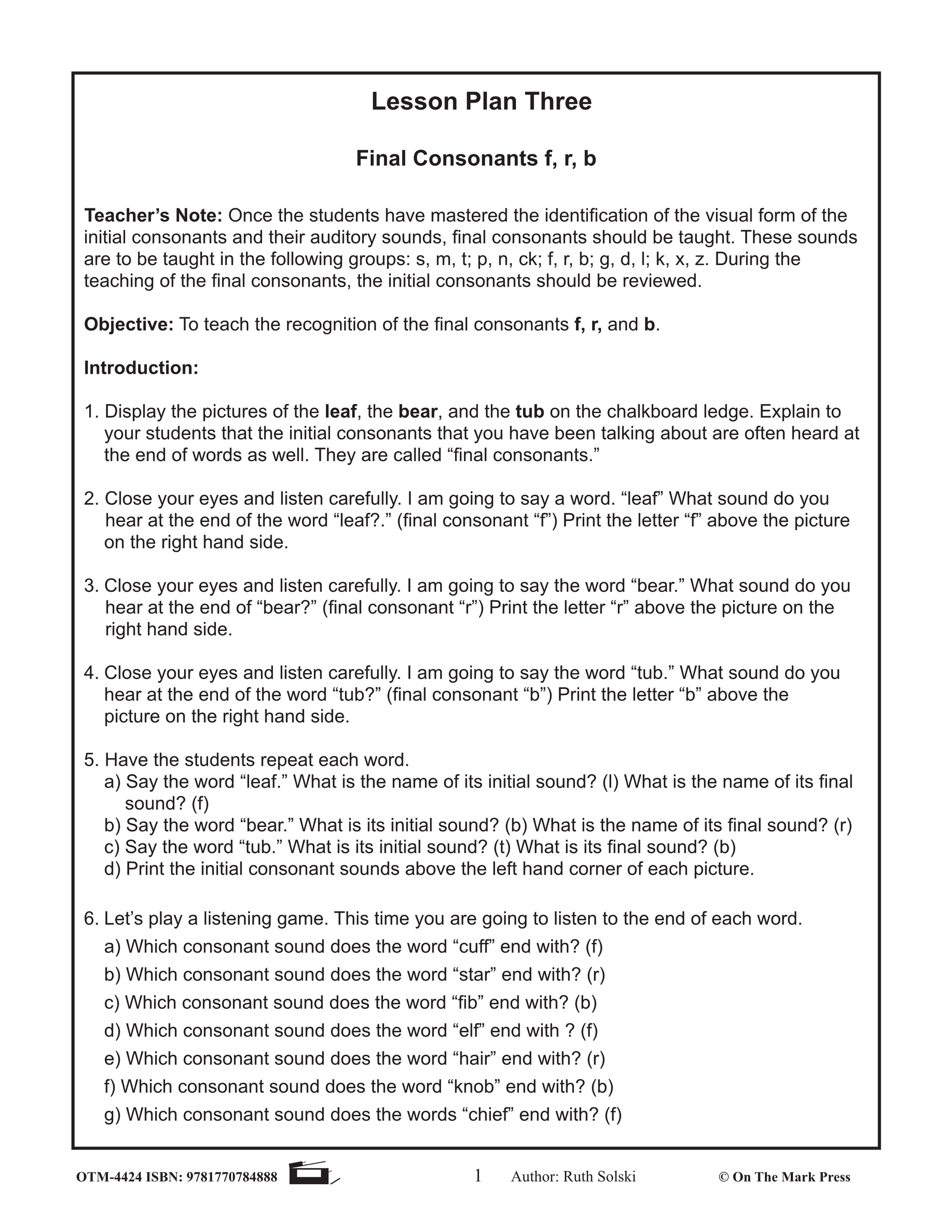 Lesson Plan Three

Final Consonants f, r, b

Teacher's Note: Once the students have mastered the identification of the visual form of the initial consonants and their auditory sounds, final consonants should be taught. These sounds are to be taught in the following groups: s, m, t; p, n, ck; f, r, b; g, d, l; k, x, z. During the teaching of the final consonants, the initial consonants should be reviewed.

Objective: To teach the recognition of the final consonants f, r, and b.

Introduction:

1. Display the pictures of the leaf, the bear, and the tub on the chalkboard ledge. Explain to your students that the initial consonants that you have been talking about are often heard at the end of words as well. They are called "final consonants."

2. Close your eyes and listen carefully. I am going to say a word. "leaf" What sound do you hear at the end of the word "leaf?." (final consonant "f") Print the letter "f" above the picture on the right hand side.

3. Close your eyes and listen carefully. I am going to say the word "bear." What sound do you hear at the end of "bear?" (final consonant "r") Print the letter "r" above the picture on the right hand side.

4. Close your eyes and listen carefully. I am going to say the word "tub." What sound do you hear at the end of the word "tub?" (final consonant "b") Print the letter "b" above the picture on the right hand side.

5. Have the students repeat each word.
a) Say the word "leaf." What is the name of its initial sound? (l) What is the name of its final sound? (f)
b) Say the word "bear." What is its initial sound? (b) What is the name of its final sound? (r)
c) Say the word "tub." What is its initial sound? (t) What is its final sound? (b)
d) Print the initial consonant sounds above the left hand corner of each picture.

6. Let's play a listening game. This time you are going to listen to the end of each word.
a) Which consonant sound does the word "cuff" end with? (f)
b) Which consonant sound does the word "star" end with? (r)
c) Which consonant sound does the word "fib" end with? (b)
d) Which consonant sound does the word "elf" end with ? (f)
e) Which consonant sound does the word "hair" end with? (r)
f) Which consonant sound does the word "knob" end with? (b)
g) Which consonant sound does the words "chief" end with? (f)

OTM-4424 ISBN: 9781770784888 1 Author: Ruth Solski © On The Mark Press